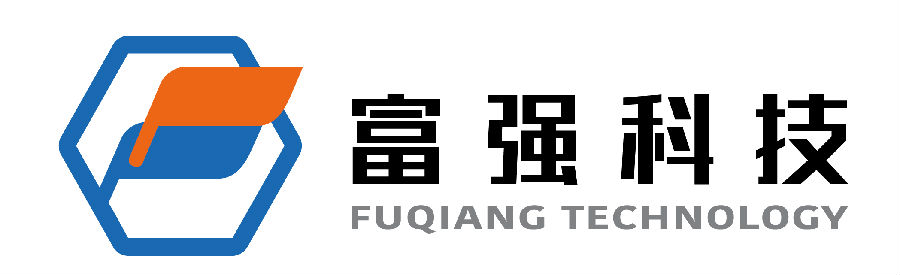 富强科技
FUQIANG TECHNOLOGY